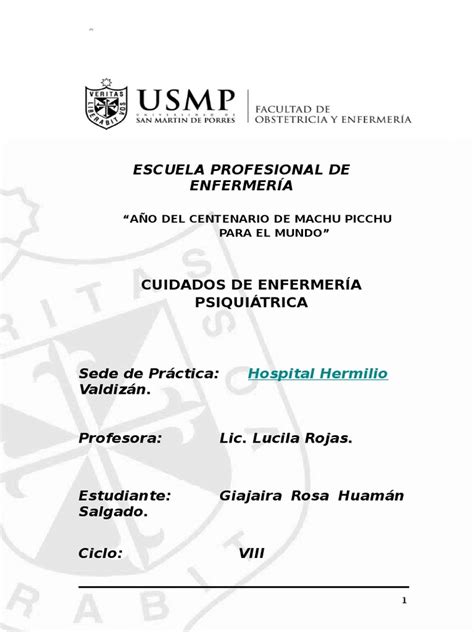 VERITAS LIBERABIT VOS

USMP
UNIVERSIDAD DE
SAN MARTIN DE PORRES

FACULTAD DE
OBSTETRICIA Y ENFERMERÍA

ESCUELA PROFESIONAL DE ENFERMERÍA

“AÑO DEL CENTENARIO DE MACHU PICCHU PARA EL MUNDO”

CUIDADOS DE ENFERMERÍA PSIQUIÁTRICA

Sede de Práctica: Hospital Hermilio Valdizán.

Profesora: Lic. Lucila Rojas.

Estudiante: Giajaira Rosa Huamán Salgado.

Ciclo: VIII

1